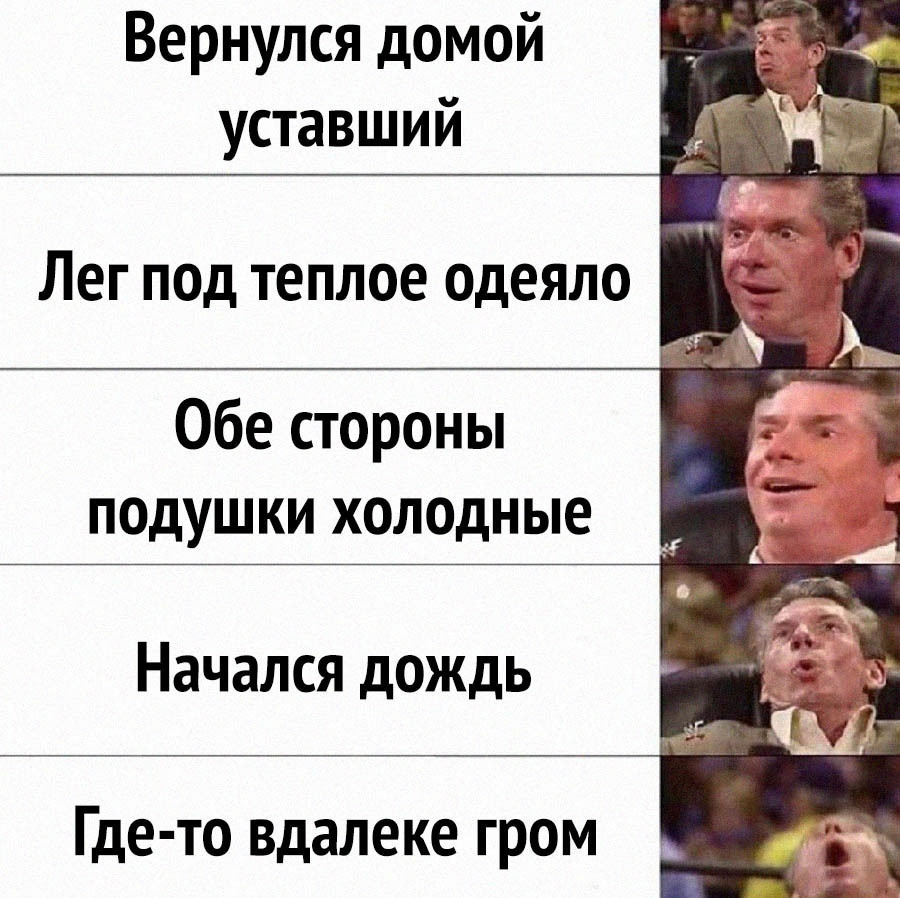 Вернулся домой уставший

Лег под теплое одеяло

Обе стороны подушки холодные

Начался дождь

Где-то вдалеке гром